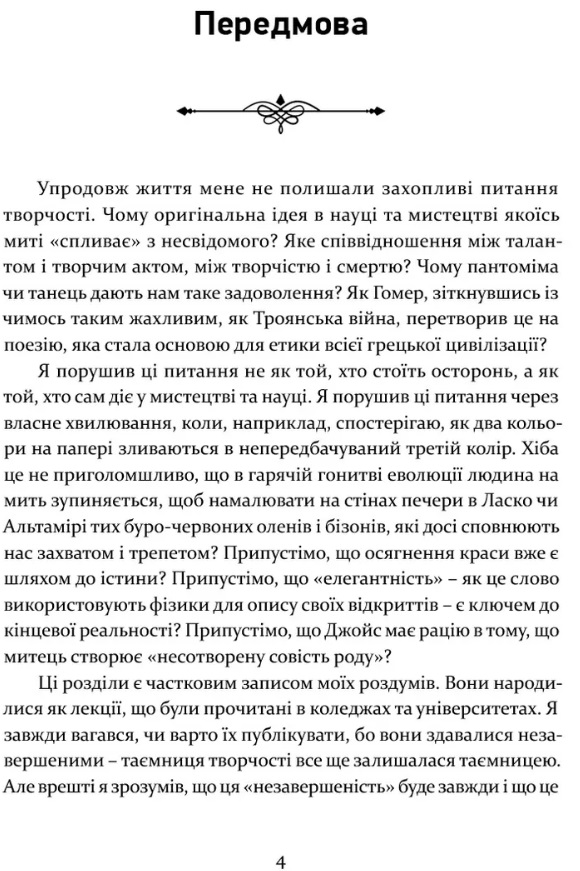 Передмова

Упродовж життя мене не полишали захопливі питання творчості. Чому оригінальна ідея в науці та мистецтві якоїсь миті «спливає» з несвідомого? Яке співвідношення між талантом і творчим актом, між творчістю і смертю? Чому пантоміма чи танець дають нам таке задоволення? Як Гомер, зіткнувшись із чимось таким жахливим, як Троянська війна, перетворив це на поезію, яка стала основою для етики всієї грецької цивілізації?

Я порушив ці питання не як той, хто стоїть осторонь, а як той, хто сам діє у мистецтві та науці. Я порушив ці питання через власне хвилювання, коли, наприклад, спостерігаю, як два кольори на папері зливаються в непередбачуваний третій колір. Хіба це не приголомшливо, що в гарячій гонитві еволюції людина на мить зупиняється, щоб намалювати на стінах печери в Ласко чи Альтамірі тих буро-червоних оленів і бізонів, які досі сповнюють нас захватом і трепетом? Припустімо, що осягнення краси вже є шляхом до істини? Припустімо, що «елегантність» – як це слово використовують фізики для опису своїх відкриттів – є ключем до кінцевої реальності? Припустімо, що Джойс має рацію в тому, що митець створює «несотворену совість роду»?

Ці розділи є частковим записом моїх роздумів. Вони народилися як лекції, що були прочитані в коледжах та університетах. Я завжди вагався, чи варто їх публікувати, бо вони здавалися незавершеними – таємниця творчості все ще залишалася таємницею. Але врешті я зрозумів, що ця «незавершеність» буде завжди і що це

4